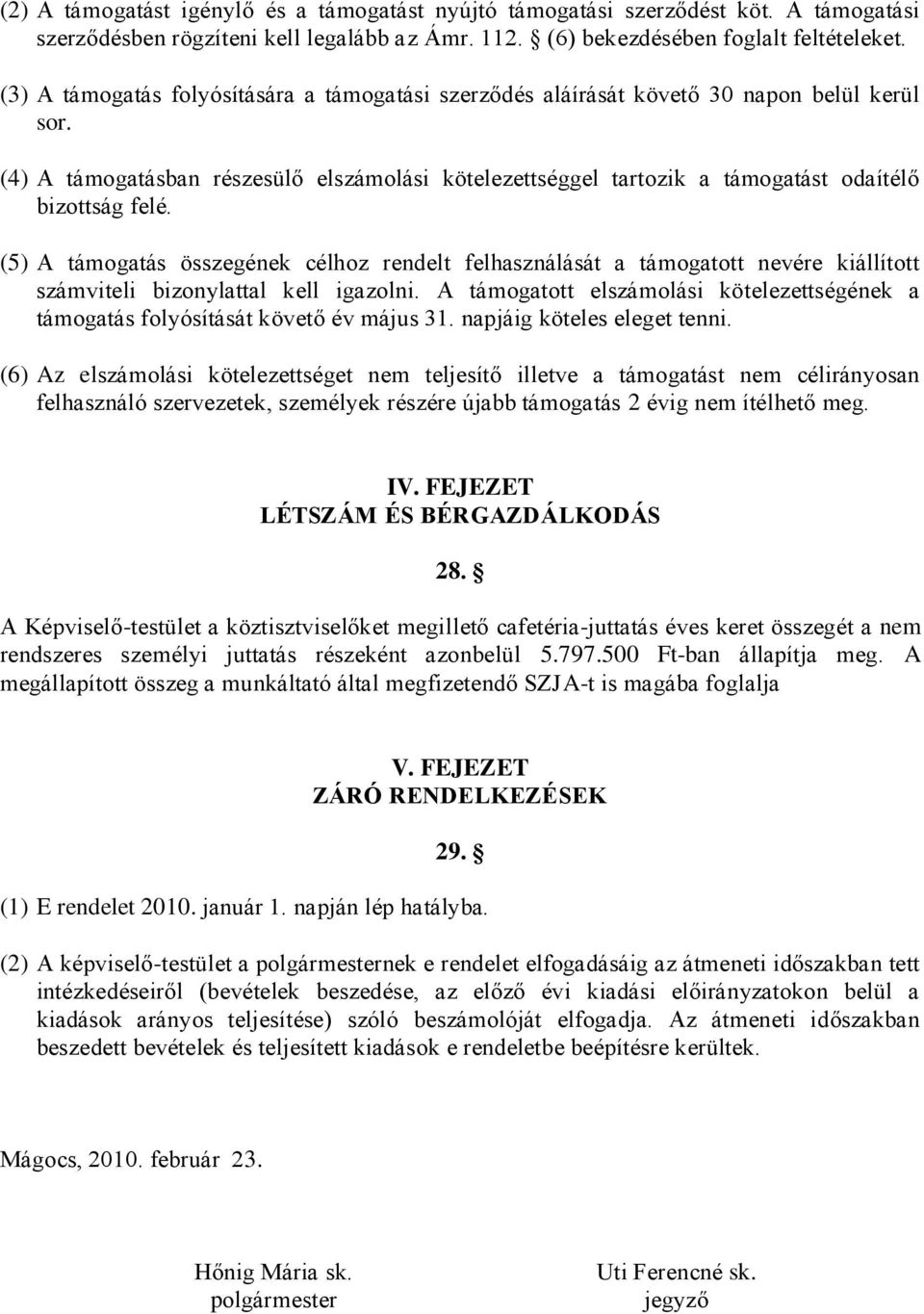 (2) A támogatást igénylő és a támogatást nyújtó támogatási szerződést köt. A támogatási szerződésben rögzíteni kell legalább az Ámr. 112. (6) bekezdésében foglalt feltételeket.

(3) A támogatás folyósítására a támogatási szerződés aláírását követő 30 napon belül kerül sor.

(4) A támogatásban részesülő elszámolási kötelezettséggel tartozik a támogatást odaítélő bizottság felé.

(5) A támogatás összegének célhoz rendelt felhasználását a támogatott nevére kiállított számviteli bizonylattal kell igazolni. A támogatott elszámolási kötelezettségének a támogatás folyósítását követő év május 31. napjáig köteles eleget tenni.

(6) Az elszámolási kötelezettséget nem teljesítő illetve a támogatást nem célirányosan felhasználó szervezetek, személyek részére újabb támogatás 2 évig nem ítélhető meg.

IV. FEJEZET
LÉTSZÁM ÉS BÉRGAZDÁLKODÁS

28. §

A Képviselő-testület a köztisztviselőket megillető cafetéria-juttatás éves keret összegét a nem rendszeres személyi juttatás részeként azonbelül 5.797.500 Ft-ban állapítja meg. A megállapított összeg a munkáltató által megfizetendő SZJA-t is magába foglalja

V. FEJEZET
ZÁRÓ RENDELKEZÉSEK

29. §

(1) E rendelet 2010. január 1. napján lép hatályba.

(2) A képviselő-testület a polgármesternek e rendelet elfogadásáig az átmeneti időszakban tett intézkedéseiről (bevételek beszedése, az előző évi kiadási előirányzatokon belül a kiadások arányos teljesítése) szóló beszámolóját elfogadja. Az átmeneti időszakban beszedett bevételek és teljesített kiadások e rendeletbe beépítésre kerültek.

Mágocs, 2010. február 23.

Hőnig Mária sk.
polgármester

Uti Ferencné sk.
jegyző